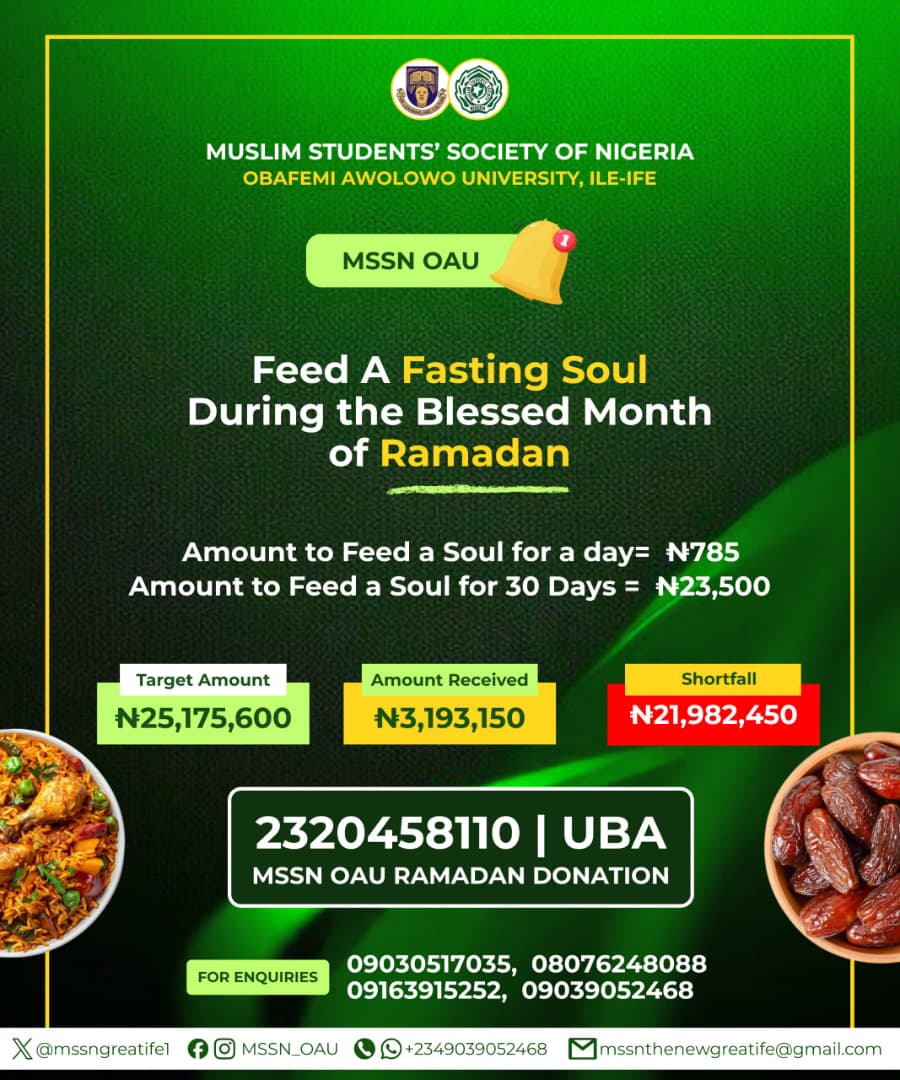 MUSLIM STUDENTS' SOCIETY OF NIGERIA
OBAFEMI AWOLOWO UNIVERSITY, ILE-IFE

MSSN OAU

1

Feed A Fasting Soul During the Blessed Month of Ramadan

Amount to Feed a Soul for a day= ₦785
Amount to Feed a Soul for 30 Days = ₦23,500

Target Amount
₦25,175,600

Amount Received
₦3,193,150

Shortfall
₦21,982,450

2320458110 | UBA
MSSN OAU RAMADAN DONATION

FOR ENQUIRIES
09030517035, 08076248088
09163915252, 09039052468

@mssngreatife1 MSSN_OAU +2349039052468 mssnthenewgreatife@gmail.com